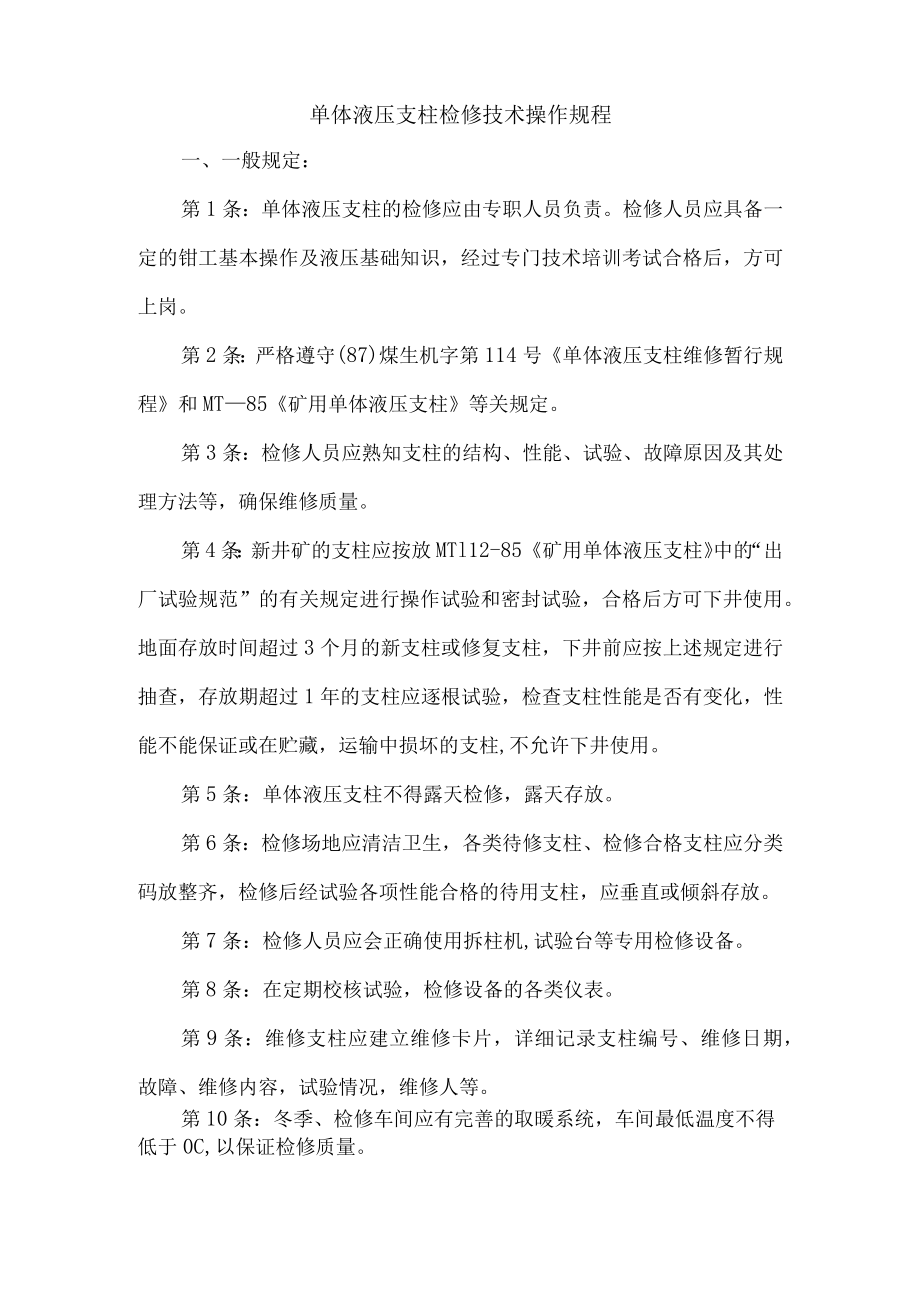 单体液压支柱检修技术操作规程

一、一般规定：

第1条：单体液压支柱的检修应由专职人员负责。检修人员应具备一定的钳工基本操作及液压基础知识，经过专门技术培训考试合格后，方可上岗。

第2条：严格遵守(87)煤生机字第114号《单体液压支柱维修暂行规程》和MT—85《矿用单体液压支柱》等关规定。

第3条：检修人员应熟知支柱的结构、性能、试验、故障原因及其处理方法等，确保维修质量。

第4条：新井矿的支柱应按放MT112-85《矿用单体液压支柱》中的“出厂试验规范”的有关规定进行操作试验和密封试验，合格后方可下井使用。地面存放时间超过3个月的新支柱或修复支柱，下井前应按上述规定进行抽查，存放期超过1年的支柱应逐根试验，检查支柱性能是否有变化，性能不能保证或在贮藏，运输中损坏的支柱，不允许下井使用。

第5条：单体液压支柱不得露天检修，露天存放。

第6条：检修场地应清洁卫生，各类待修支柱、检修合格支柱应分类码放整齐，检修后经试验各项性能合格的待用支柱，应垂直或倾斜存放。

第7条：检修人员应会正确使用拆柱机,试验台等专用检修设备。

第8条：在定期校核试验，检修设备的各类仪表。

第9条：维修支柱应建立维修卡片，详细记录支柱编号、维修日期，故障、维修内容，试验情况，维修人等。

第10条：冬季、检修车间应有完善的取暖系统，车间最低温度不得低于0C,以保证检修质量。